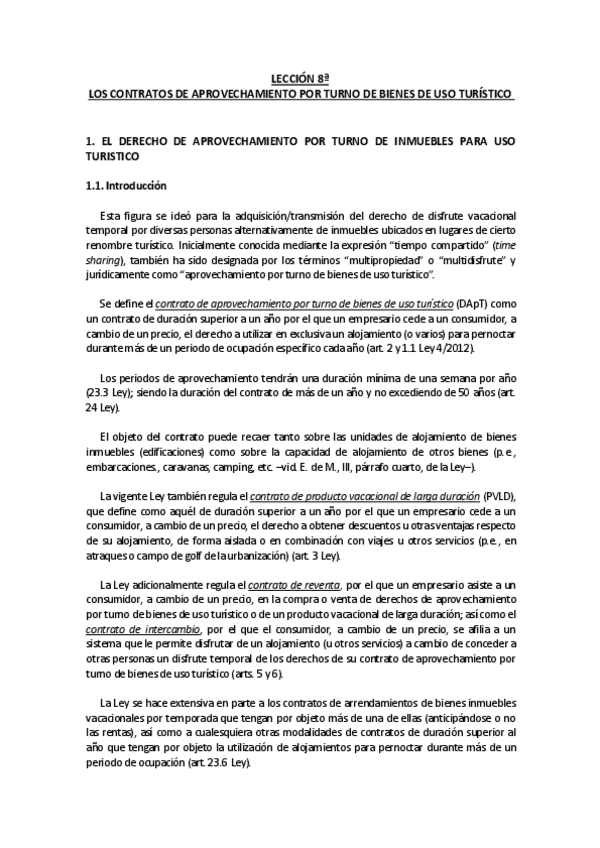 LECCIÓN 8ª
LOS CONTRATOS DE APROVECHAMIENTO POR TURNO DE BIENES DE USO TURÍSTICO

1. EL DERECHO DE APROVECHAMIENTO POR TURNO DE INMUEBLES PARA USO TURISTICO

1.1. Introducción

Esta figura se ideó para la adquisición/transmisión del derecho de disfrute vacacional temporal por diversas personas alternativamente de inmuebles ubicados en lugares de cierto renombre turístico. Inicialmente conocida mediante la expresión "tiempo compartido" (time sharing), también ha sido designada por los términos "multipropiedad" o "multidisfrute" y jurídicamente como "aprovechamiento por turno de bienes de uso turístico".

Se define el contrato de aprovechamiento por turno de bienes de uso turístico (DApT) como un contrato de duración superior a un año por el que un empresario cede a un consumidor, a cambio de un precio, el derecho a utilizar en exclusiva un alojamiento (o varios) para pernoctar durante más de un periodo de ocupación específico cada año (art. 2 y 1.1 Ley 4/2012).

Los periodos de aprovechamiento tendrán una duración mínima de una semana por año (23.3 Ley); siendo la duración del contrato de más de un año y no excediendo de 50 años (art. 24 Ley).

El objeto del contrato puede recaer tanto sobre las unidades de alojamiento de bienes inmuebles (edificaciones) como sobre la capacidad de alojamiento de otros bienes (p.e., embarcaciones., caravanas, camping, etc. –vid. E. de M., III, párrafo cuarto, de la Ley–).

La vigente Ley también regula el contrato de producto vacacional de larga duración (PVLD), que define como aquél de duración superior a un año por el que un empresario cede a un consumidor, a cambio de un precio, el derecho a obtener descuentos u otras ventajas respecto de su alojamiento, de forma aislada o en combinación con viajes u otros servicios (p.e., en atraques o campo de golf de la urbanización) (art. 3 Ley).

La Ley adicionalmente regula el contrato de reventa, por el que un empresario asiste a un consumidor, a cambio de un precio, en la compra o venta de derechos de aprovechamiento por turno de bienes de uso turístico o de un producto vacacional de larga duración; así como el contrato de intercambio, por el que el consumidor, a cambio de un precio, se afilia a un sistema que le permite disfrutar de un alojamiento (u otros servicios) a cambio de conceder a otras personas un disfrute temporal de los derechos de su contrato de aprovechamiento por turno de bienes de uso turístico (arts. 5 y 6).

La Ley se hace extensiva en parte a los contratos de arrendamientos de bienes inmuebles vacacionales por temporada que tengan por objeto más de una de ellas (anticipándose o no las rentas), así como a cualesquiera otras modalidades de contratos de duración superior al año que tengan por objeto la utilización de alojamientos para pernoctar durante más de un periodo de ocupación (art. 23.6 Ley).